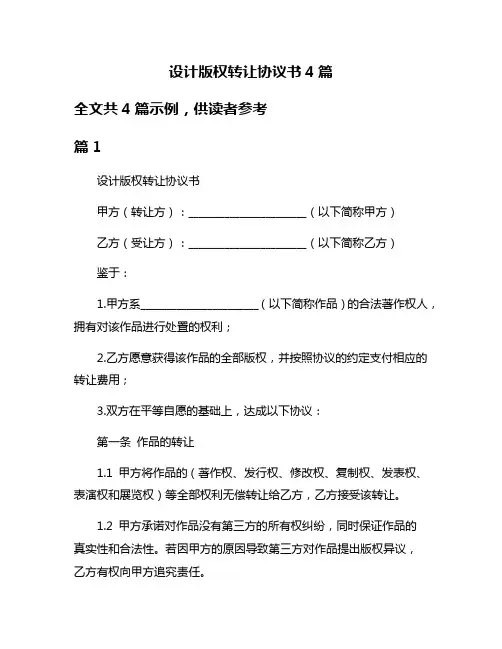 设计版权转让协议书 4 篇

全文共 4 篇示例，供读者参考

篇 1

设计版权转让协议书

甲方（转让方）：____________________（以下简称甲方）

乙方（受让方）：____________________（以下简称乙方）

鉴于：

1.甲方系____________________（以下简称作品）的合法著作权人，拥有对该作品进行处置的权利；

2.乙方愿意获得该作品的全部版权，并按照协议的约定支付相应的转让费用；

3.双方在平等自愿的基础上，达成以下协议：

第一条 作品的转让

1.1 甲方将作品的（著作权、发行权、修改权、复制权、发表权、表演权和展览权）等全部权利无偿转让给乙方，乙方接受该转让。

1.2 甲方承诺对作品没有第三方的所有权纠纷，同时保证作品的真实性和合法性。若因甲方的原因导致第三方对作品提出版权异议，乙方有权向甲方追究责任。